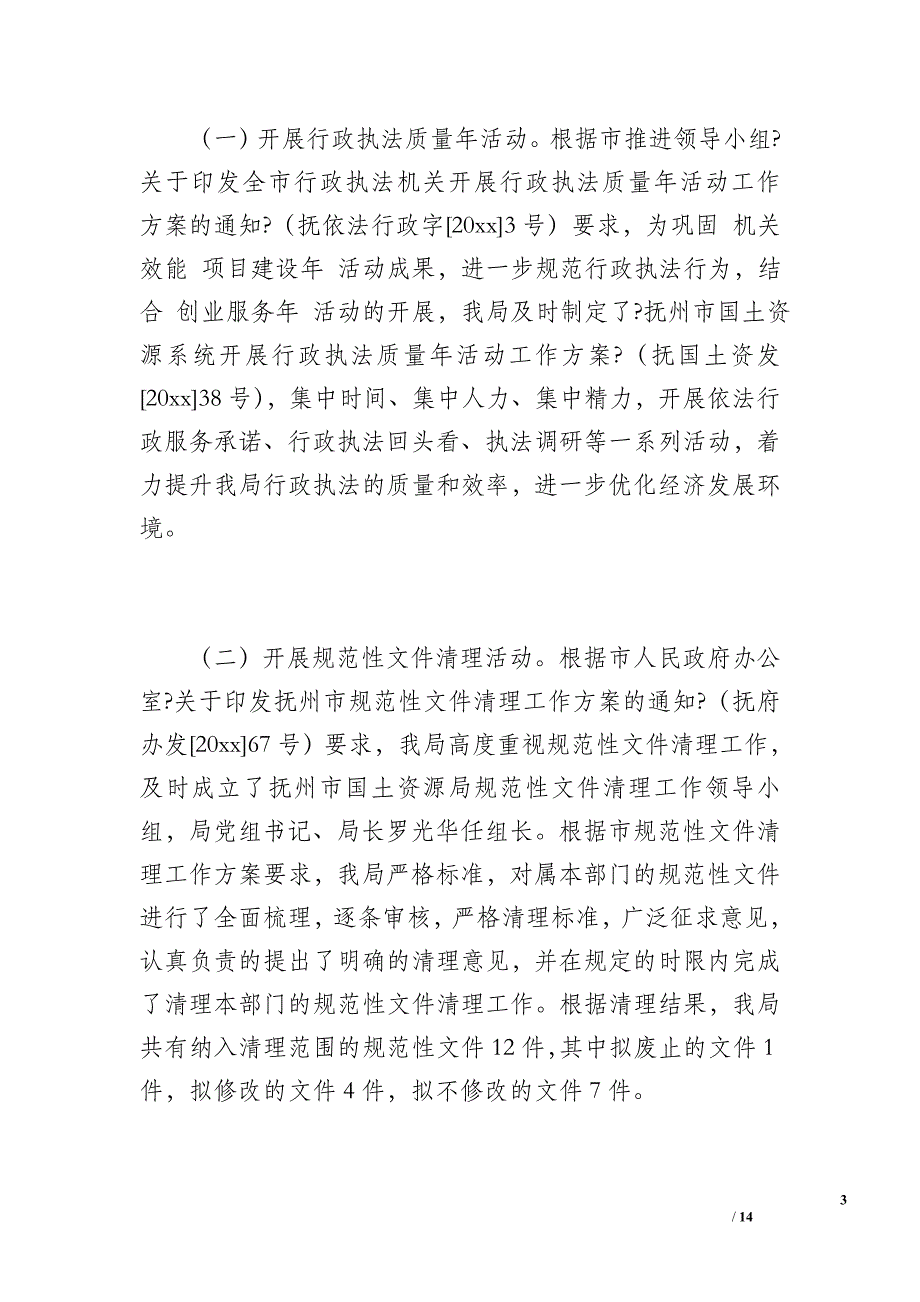 （一）开展行政执法质量年活动。根据市推进领导小组?关于印发全市行政执法机关开展行政执法质量年活动工作方案的通知?（抚依法行政字[20xx]3 号）要求，为巩固 机关效能 项目建设年 活动成果，进一步规范行政执法行为，结合 创业服务年 活动的开展，我局及时制定了?抚州市国土资源系统开展行政执法质量年活动工作方案?（抚国土资发[20xx]38 号），集中时间、集中人力、集中精力，开展依法行政服务承诺、行政执法回头看、执法调研等一系列活动，着力提升我局行政执法的质量和效率，进一步优化经济发展环境。

（二）开展规范性文件清理活动。根据市人民政府办公室?关于印发抚州市规范性文件清理工作方案的通知?（抚府办发[20xx]67 号）要求，我局高度重视规范性文件清理工作，及时成立了抚州市国土资源局规范性文件清理工作领导小组，局党组书记、局长罗光华任组长。根据市规范性文件清理工作方案要求，我局严格标准，对属本部门的规范性文件进行了全面梳理，逐条审核，严格清理标准，广泛征求意见，认真负责的提出了明确的清理意见，并在规定的时限内完成了清理本部门的规范性文件清理工作。根据清理结果，我局共有纳入清理范围的规范性文件 12 件，其中拟废止的文件 1 件，拟修改的文件 4 件，拟不修改的文件 7 件。

3

/ 14